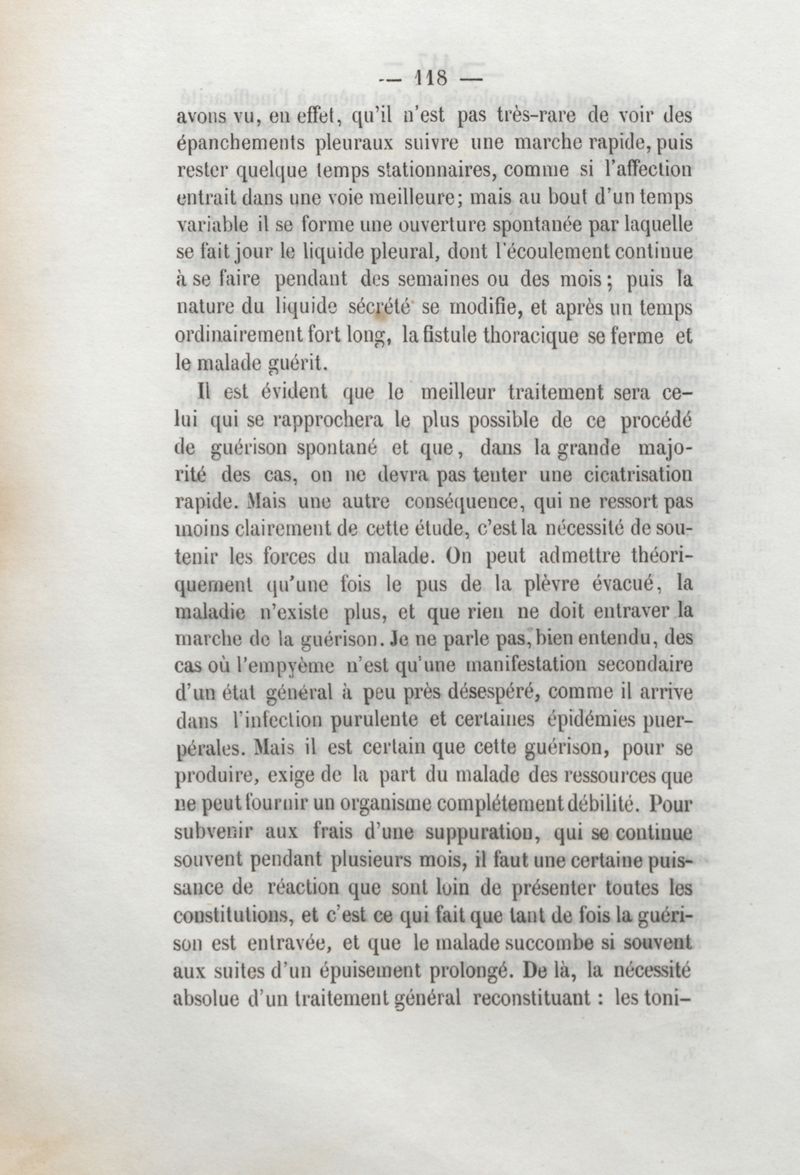 — 118 —

avons vu, en effet, qu'il n'est pas très-rare de voir des épanchements pleuraux suivre une marche rapide, puis rester quelque temps stationnaires, comme si l'affection entrait dans une voie meilleure; mais au bout d'un temps variable il se forme une ouverture spontanée par laquelle se fait jour le liquide pleural, dont l'écoulement continue à se faire pendant des semaines ou des mois; puis la nature du liquide sécrété se modifie, et après un temps ordinairement fort long, la fistule thoracique se ferme et le malade guérit.

Il est évident que le meilleur traitement sera celui qui se rapprochera le plus possible de ce procédé de guérison spontané et que, dans la grande majorité des cas, on ne devra pas tenter une cicatrisation rapide. Mais une autre conséquence, qui ne ressort pas moins clairement de cette étude, c'est la nécessité de soutenir les forces du malade. On peut admettre théoriquement qu'une fois le pus de la plèvre évacué, la maladie n'existe plus, et que rien ne doit entraver la marche de la guérison. Je ne parle pas, bien entendu, des cas où l'empyème n'est qu'une manifestation secondaire d'un état général à peu près désespéré, comme il arrive dans l'infection purulente et certaines épidémies puerpérales. Mais il est certain que cette guérison, pour se produire, exige de la part du malade des ressources que ne peut fournir un organisme complétement débilité. Pour subvenir aux frais d'une suppuration, qui se continue souvent pendant plusieurs mois, il faut une certaine puissance de réaction que sont loin de présenter toutes les constitutions, et c'est ce qui fait que tant de fois la guérison est entravée, et que le malade succombe si souvent aux suites d'un épuisement prolongé. De là, la nécessité absolue d'un traitement général reconstituant : les toni-